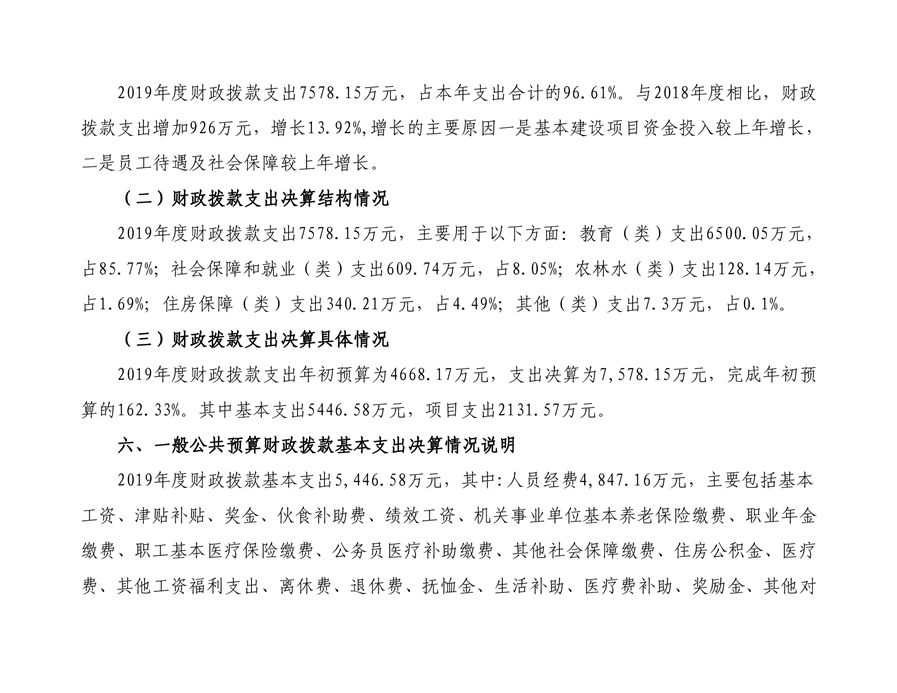 2019年度财政拨款支出7578.15万元，占本年支出合计的96.61%。与2018年度相比，财政拨款支出增加926万元，增长13.92%,增长的主要原因一是基本建设项目资金投入较上年增长，二是员工待遇及社会保障较上年增长。

（二）财政拨款支出决算结构情况

2019年度财政拨款支出7578.15万元，主要用于以下方面：教育（类）支出6500.05万元，占85.77%；社会保障和就业（类）支出609.74万元，占8.05%；农林水（类）支出128.14万元，占1.69%；住房保障（类）支出340.21万元，占4.49%；其他（类）支出7.3万元，占0.1%。

（三）财政拨款支出决算具体情况

2019年度财政拨款支出年初预算为4668.17万元，支出决算为7,578.15万元，完成年初预算的162.33%。其中基本支出5446.58万元，项目支出2131.57万元。

六、一般公共预算财政拨款基本支出决算情况说明

2019年度财政拨款基本支出5,446.58万元，其中:人员经费4,847.16万元，主要包括基本工资、津贴补贴、奖金、伙食补助费、绩效工资、机关事业单位基本养老保险缴费、职业年金缴费、职工基本医疗保险缴费、公务员医疗补助缴费、其他社会保障缴费、住房公积金、医疗费、其他工资福利支出、离休费、退休费、抚恤金、生活补助、医疗费补助、奖励金、其他对